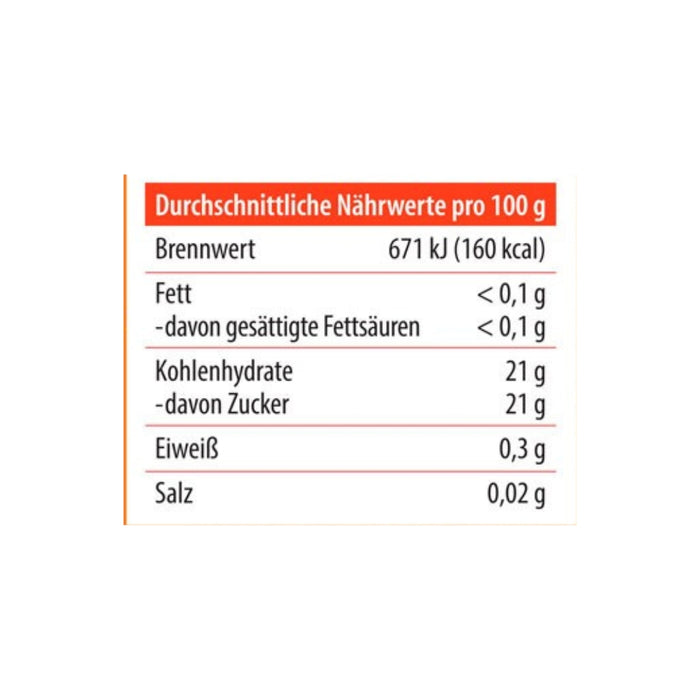 | Durchschnittliche Nährwerte pro 100 g | |
|---|---|
| Brennwert | 671 kJ (160 kcal) |
| Fett | < 0,1 g |
| -davon gesättigte Fettsäuren | < 0,1 g |
| Kohlenhydrate | 21 g |
| -davon Zucker | 21 g |
| Eiweiß | 0,3 g |
| Salz | 0,02 g |